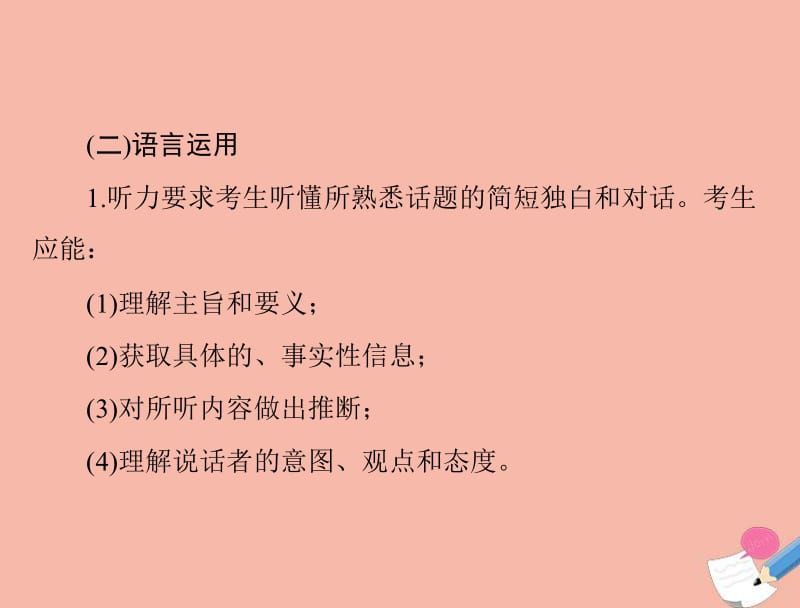 (二)语言运用

1.听力要求考生听懂所熟悉话题的简短独白和对话。考生应能：

(1)理解主旨和要义；

(2)获取具体的、事实性信息；

(3)对所听内容做出推断；

(4)理解说话者的意图、观点和态度。